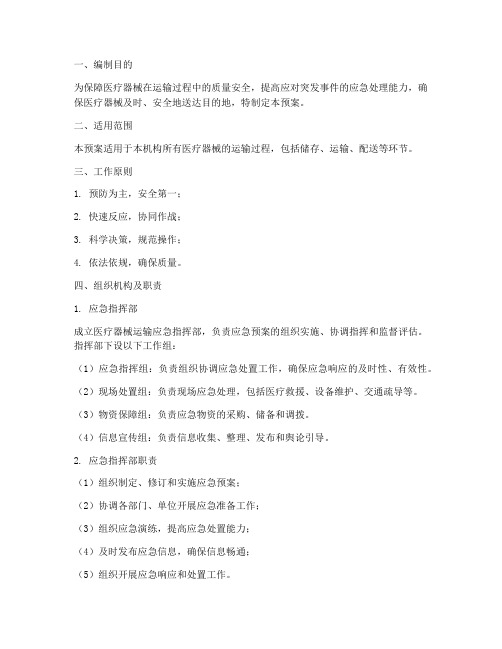 一、编制目的

为保障医疗器械在运输过程中的质量安全，提高应对突发事件的应急处理能力，确保医疗器械及时、安全地送达目的地，特制定本预案。

二、适用范围

本预案适用于本机构所有医疗器械的运输过程，包括储存、运输、配送等环节。

三、工作原则

1. 预防为主，安全第一；

2. 快速反应，协同作战；

3. 科学决策，规范操作；

4. 依法依规，确保质量。

四、组织机构及职责

1. 应急指挥部

成立医疗器械运输应急指挥部，负责应急预案的组织实施、协调指挥和监督评估。指挥部下设以下工作组：

（1）应急指挥组：负责组织协调应急处置工作，确保应急响应的及时性、有效性。

（2）现场处置组：负责现场应急处理，包括医疗救援、设备维护、交通疏导等。

（3）物资保障组：负责应急物资的采购、储备和调拨。

（4）信息宣传组：负责信息收集、整理、发布和舆论引导。

2. 应急指挥部职责

（1）组织制定、修订和实施应急预案；

（2）协调各部门、单位开展应急准备工作；

（3）组织应急演练，提高应急处置能力；

（4）及时发布应急信息，确保信息畅通；

（5）组织开展应急响应和处置工作。